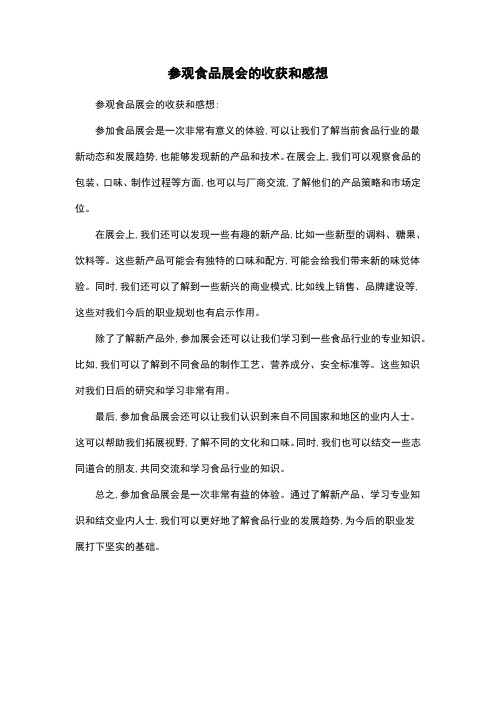 参观食品展会的收获和感想

参观食品展会的收获和感想：

参加食品展会是一次非常有意义的体验，可以让我们了解当前食品行业的最新动态和发展趋势，也能够发现新的产品和技术。在展会上，我们可以观察食品的包装、口味、制作过程等方面，也可以与厂商交流，了解他们的产品策略和市场定位。

在展会上，我们还可以发现一些有趣的新产品，比如一些新型的调料、糖果、饮料等。这些新产品可能会有独特的口味和配方，可能会给我们带来新的味觉体验。同时，我们还可以了解到一些新兴的商业模式，比如线上销售、品牌建设等，这些对我们今后的职业规划也有启示作用。

除了了解新产品外，参加展会还可以让我们学习到一些食品行业的专业知识。比如，我们可以了解到不同食品的制作工艺、营养成分、安全标准等。这些知识对我们日后的研究和学习非常有用。

最后，参加食品展会还可以让我们认识到来自不同国家和地区的业内人士。这可以帮助我们拓展视野，了解不同的文化和口味。同时，我们也可以结交一些志同道合的朋友，共同交流和学习食品行业的知识。

总之，参加食品展会是一次非常有益的体验。通过了解新产品、学习专业知识和结交业内人士，我们可以更好地了解食品行业的发展趋势，为今后的职业发展打下坚实的基础。